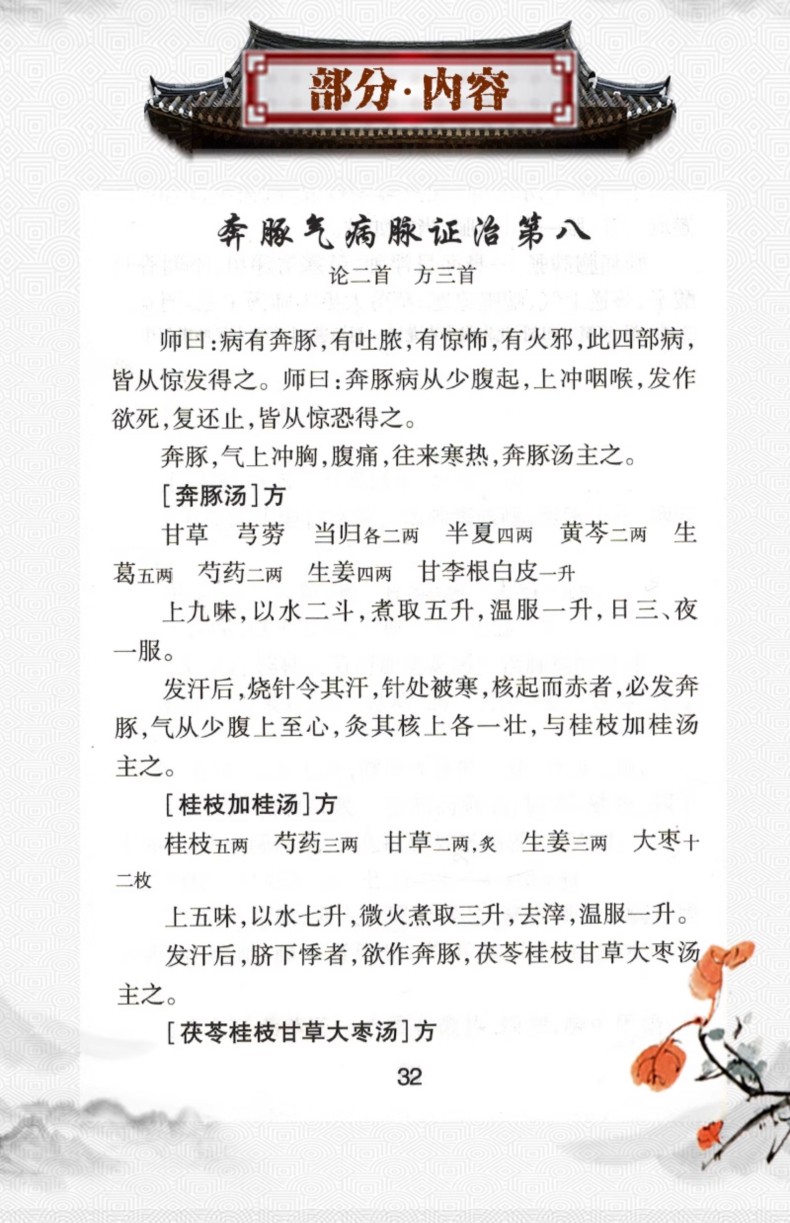 部分·内容

奔豚气病脉证治第八

论二首　方三首

师曰：病有奔豚，有吐脓，有惊怖，有火邪，此四部病，皆从惊发得之。师曰：奔豚病从少腹起，上冲咽喉，发作欲死，复还止，皆从惊恐得之。

奔豚，气上冲胸，腹痛，往来寒热，奔豚汤主之。

［奔豚汤］方

甘草　芎䓖　当归各二两　半夏四两　黄芩二两　生葛五两　芍药二两　生姜四两　甘李根白皮一升

上九味，以水二斗，煮取五升，温服一升，日三、夜一服。

发汗后，烧针令其汗，针处被寒，核起而赤者，必发奔豚，气从少腹上至心，灸其核上各一壮，与桂枝加桂汤主之。

［桂枝加桂汤］方

桂枝五两　芍药三两　甘草二两，炙　生姜三两　大枣十二枚

上五味，以水七升，微火煮取三升，去滓，温服一升。

发汗后，脐下悸者，欲作奔豚，茯苓桂枝甘草大枣汤主之。

［茯苓桂枝甘草大枣汤］方

32